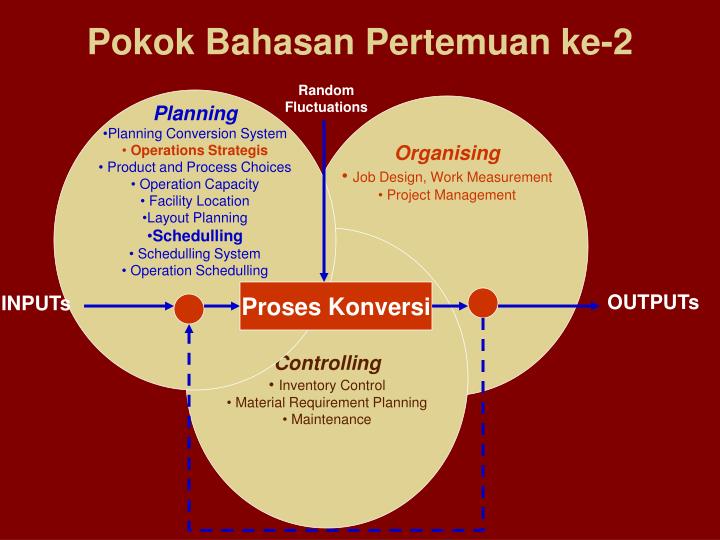 Pokok Bahasan Pertemuan ke-2

Random Fluctuations

Planning
•Planning Conversion System
• Operations Strategis
• Product and Process Choices
• Operation Capacity
• Facility Location
•Layout Planning
•Schedulling
• Schedulling System
• Operation Schedulling

Organising
• Job Design, Work Measurement
• Project Management

INPUTs

Proses Konversi

OUTPUTs

Controlling
• Inventory Control
• Material Requirement Planning
• Maintenance